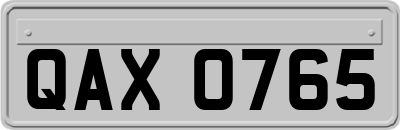 QAX 0765